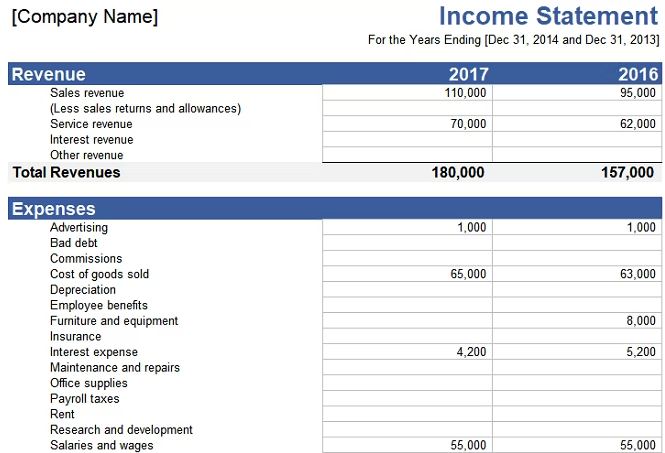 [Company Name]

Income Statement

For the Years Ending [Dec 31, 2014 and Dec 31, 2013]

| Revenue | 2017 | 2016 |
|---|---|---|
| Sales revenue | 110,000 | 95,000 |
| (Less sales returns and allowances) | | |
| Service revenue | 70,000 | 62,000 |
| Interest revenue | | |
| Other revenue | | |
| Total Revenues | 180,000 | 157,000 |

| Expenses | | |
|---|---|---|
| Advertising | 1,000 | 1,000 |
| Bad debt | | |
| Commissions | | |
| Cost of goods sold | 65,000 | 63,000 |
| Depreciation | | |
| Employee benefits | | |
| Furniture and equipment | | 8,000 |
| Insurance | | |
| Interest expense | 4,200 | 5,200 |
| Maintenance and repairs | | |
| Office supplies | | |
| Payroll taxes | | |
| Rent | | |
| Research and development | | |
| Salaries and wages | 55,000 | 55,000 |